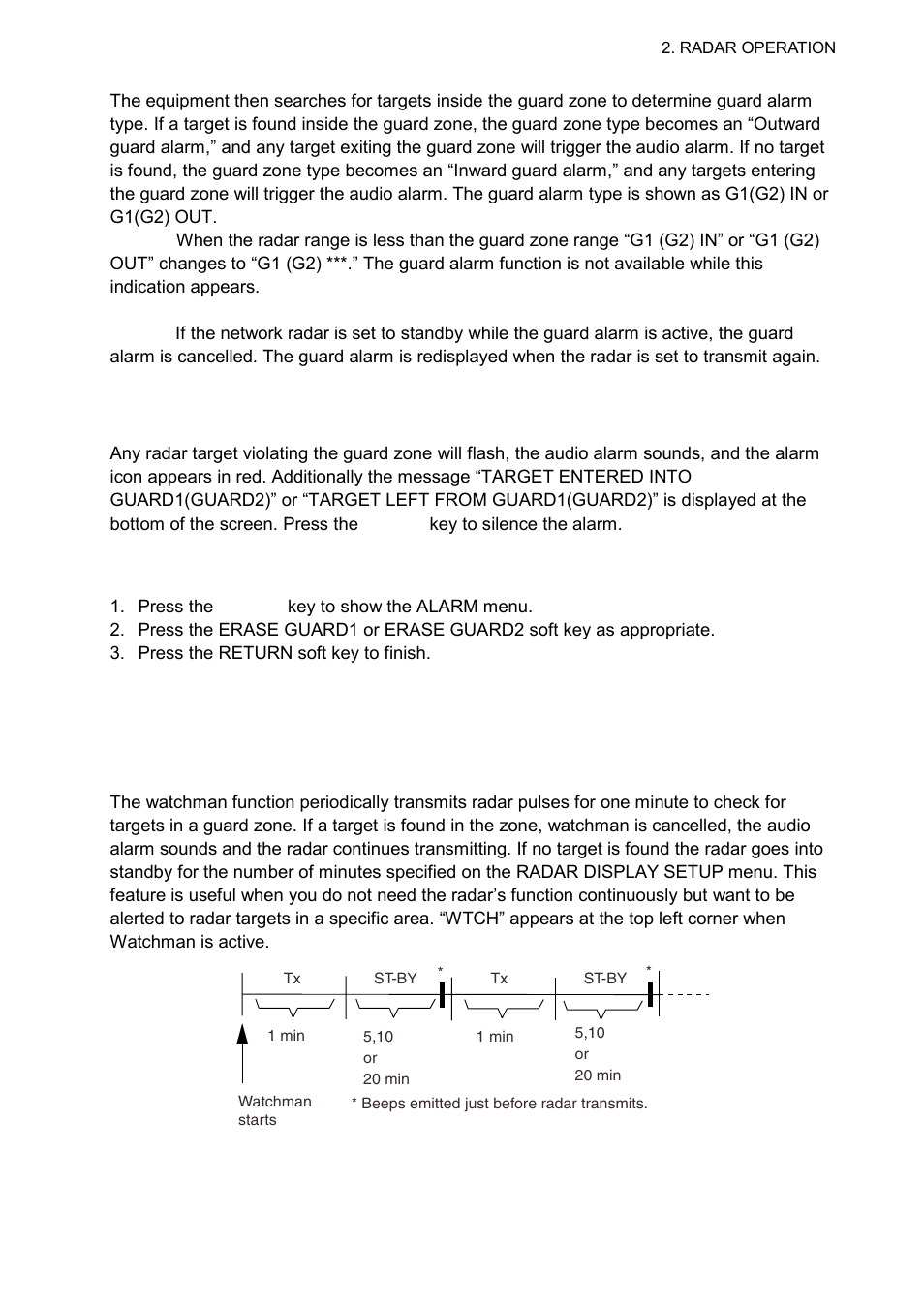 2. RADAR OPERATION

The equipment then searches for targets inside the guard zone to determine guard alarm type. If a target is found inside the guard zone, the guard zone type becomes an “Outward guard alarm,” and any target exiting the guard zone will trigger the audio alarm. If no target is found, the guard zone type becomes an “Inward guard alarm,” and any targets entering the guard zone will trigger the audio alarm. The guard alarm type is shown as G1(G2) IN or G1(G2) OUT.

When the radar range is less than the guard zone range “G1 (G2) IN” or “G1 (G2) OUT” changes to “G1 (G2) ***.” The guard alarm function is not available while this indication appears.

If the network radar is set to standby while the guard alarm is active, the guard alarm is cancelled. The guard alarm is redisplayed when the radar is set to transmit again.

Any radar target violating the guard zone will flash, the audio alarm sounds, and the alarm icon appears in red. Additionally the message “TARGET ENTERED INTO GUARD1(GUARD2)” or “TARGET LEFT FROM GUARD1(GUARD2)” is displayed at the bottom of the screen. Press the key to silence the alarm.

1. Press the key to show the ALARM menu.
2. Press the ERASE GUARD1 or ERASE GUARD2 soft key as appropriate.
3. Press the RETURN soft key to finish.

The watchman function periodically transmits radar pulses for one minute to check for targets in a guard zone. If a target is found in the zone, watchman is cancelled, the audio alarm sounds and the radar continues transmitting. If no target is found the radar goes into standby for the number of minutes specified on the RADAR DISPLAY SETUP menu. This feature is useful when you do not need the radar’s function continuously but want to be alerted to radar targets in a specific area. “WTCH” appears at the top left corner when Watchman is active.

Tx ST-BY * Tx ST-BY *

1 min 5,10 or 20 min 1 min 5,10 or 20 min

Watchman starts

* Beeps emitted just before radar transmits.